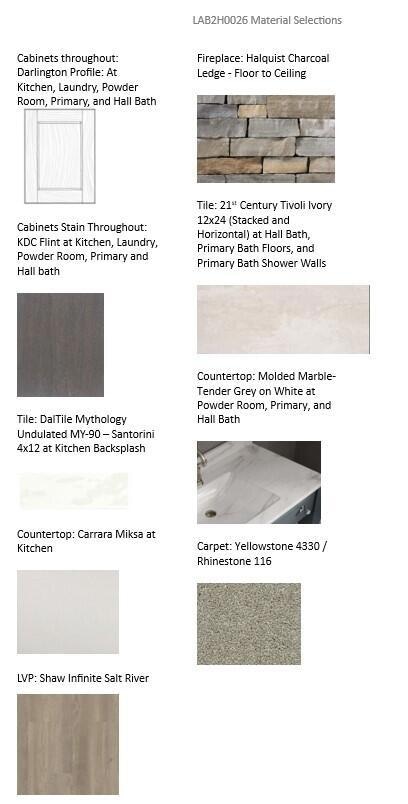 LAB2H0026 Material Selections

Cabinets throughout: Darlington Profile: At Kitchen, Laundry, Powder Room, Primary, and Hall Bath

Cabinets Stain Throughout: KDC Flint at Kitchen, Laundry, Powder Room, Primary and Hall bath

Tile: DalTile Mythology Undulated MY-90 – Santorini 4x12 at Kitchen Backsplash

Countertop: Carrara Miksa at Kitchen

LVP: Shaw Infinite Salt River

Fireplace: Halquist Charcoal Ledge - Floor to Ceiling

Tile: 21$^{st}$ Century Tivoli Ivory 12x24 (Stacked and Horizontal) at Hall Bath, Primary Bath Floors, and Primary Bath Shower Walls

Countertop: Molded Marble- Tender Grey on White at Powder Room, Primary, and Hall Bath

Carpet: Yellowstone 4330 / Rhinestone 116